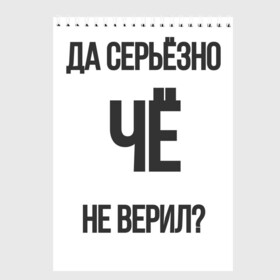 ДА СЕРЬЁЗНО

ЧЁ

НЕ ВЕРИЛ?